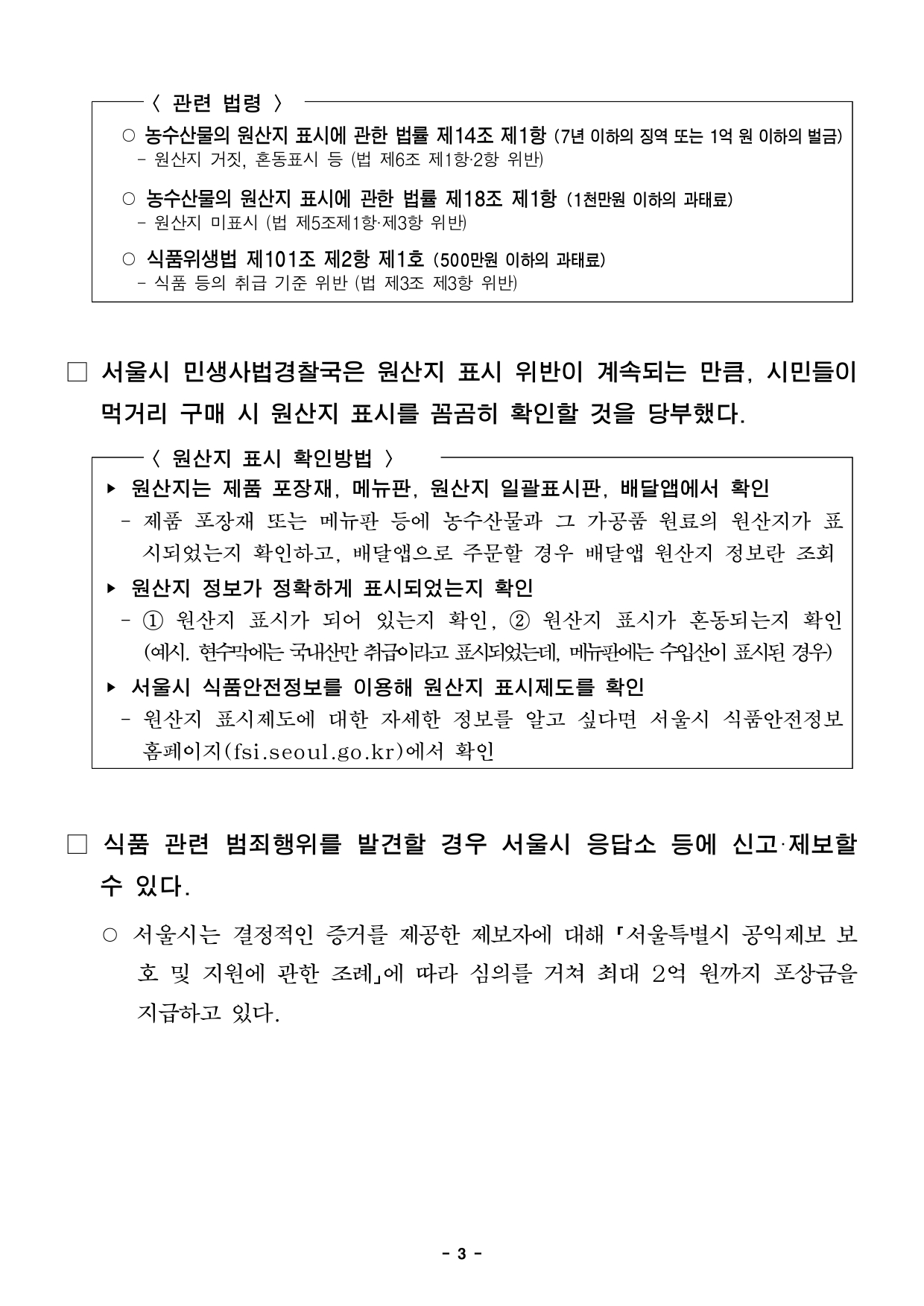 〈 관련 법령 〉

○ 농수산물의 원산지 표시에 관한 법률 제14조 제1항 (7년 이하의 징역 또는 1억 원 이하의 벌금)
- 원산지 거짓, 혼동표시 등 (법 제6조 제1항·2항 위반)

○ 농수산물의 원산지 표시에 관한 법률 제18조 제1항 (1천만원 이하의 과태료)
- 원산지 미표시 (법 제5조제1항·제3항 위반)

○ 식품위생법 제101조 제2항 제1호 (500만원 이하의 과태료)
- 식품 등의 취급 기준 위반 (법 제3조 제3항 위반)

□ 서울시 민생사법경찰국은 원산지 표시 위반이 계속되는 만큼, 시민들이 먹거리 구매 시 원산지 표시를 꼼꼼히 확인할 것을 당부했다.

〈 원산지 표시 확인방법 〉

▸ 원산지는 제품 포장재, 메뉴판, 원산지 일괄표시판, 배달앱에서 확인
- 제품 포장재 또는 메뉴판 등에 농수산물과 그 가공품 원료의 원산지가 표시되었는지 확인하고, 배달앱으로 주문할 경우 배달앱 원산지 정보란 조회

▸ 원산지 정보가 정확하게 표시되었는지 확인
- ① 원산지 표시가 되어 있는지 확인, ② 원산지 표시가 혼동되는지 확인 (예시. 현수막에는 국내산만 취급이라고 표시되었는데, 메뉴판에는 수입산이 표시된 경우)

▸ 서울시 식품안전정보를 이용해 원산지 표시제도를 확인
- 원산지 표시제도에 대한 자세한 정보를 알고 싶다면 서울시 식품안전정보 홈페이지(fsi.seoul.go.kr)에서 확인

□ 식품 관련 범죄행위를 발견할 경우 서울시 응답소 등에 신고·제보할 수 있다.

○ 서울시는 결정적인 증거를 제공한 제보자에 대해 「서울특별시 공익제보 보호 및 지원에 관한 조례」에 따라 심의를 거쳐 최대 2억 원까지 포상금을 지급하고 있다.

- 3 -